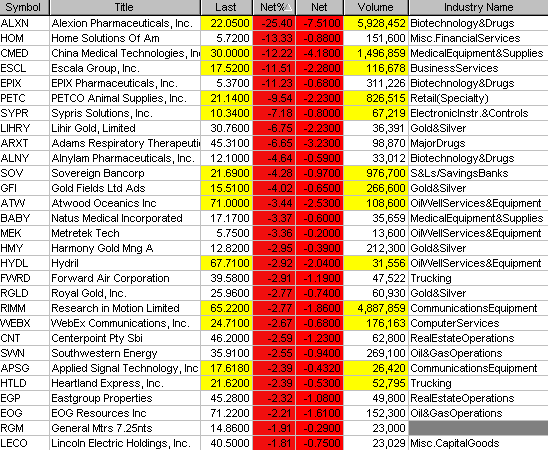 | Symbol | Title | Last | Net%△ | Net | Volume | Industry Name |
|---|---|---|---|---|---|---|
| ALXN | Alexion Pharmaceuticals, Inc. | 22.0500 | -25.40 | -7.5100 | 5,928,452 | Biotechnology&Drugs |
| HOM | Home Solutions Of Am | 5.7200 | -13.33 | -0.8800 | 151,600 | Misc.FinancialServices |
| CMED | China Medical Technologies, In | 30.0000 | -12.22 | -4.1800 | 1,496,859 | MedicalEquipment&Supplies |
| ESCL | Escala Group, Inc. | 17.5200 | -11.51 | -2.2800 | 116,678 | BusinessServices |
| EPIX | EPIX Pharmaceuticals, Inc. | 5.3700 | -11.23 | -0.6800 | 311,226 | Biotechnology&Drugs |
| PETC | PETCO Animal Supplies, Inc. | 21.1400 | -9.54 | -2.2300 | 826,515 | Retail(Specialty) |
| SYPR | Sypris Solutions, Inc. | 10.3400 | -7.18 | -0.8000 | 67,219 | ElectronicInstr.&Controls |
| LIHRY | Lihir Gold, Limited | 30.7600 | -6.75 | -2.2300 | 36,391 | Gold&Silver |
| ARXT | Adams Respiratory Therapeuti | 45.3100 | -6.65 | -3.2300 | 98,870 | MajorDrugs |
| ALNY | Alnylam Pharmaceuticals, Inc. | 12.1000 | -4.64 | -0.5900 | 33,012 | Biotechnology&Drugs |
| SOV | Sovereign Bancorp | 21.6900 | -4.28 | -0.9700 | 976,700 | S&Ls/SavingsBanks |
| GFI | Gold Fields Ltd Ads | 15.5100 | -4.02 | -0.6500 | 266,600 | Gold&Silver |
| ATW | Atwood Oceanics Inc | 71.0000 | -3.44 | -2.5300 | 108,600 | OilWellServices&Equipment |
| BABY | Natus Medical Incorporated | 17.1700 | -3.37 | -0.6000 | 35,659 | MedicalEquipment&Supplies |
| MEK | Metretek Tech | 5.7500 | -3.36 | -0.2000 | 13,600 | OilWellServices&Equipment |
| HMY | Harmony Gold Mng A | 12.8200 | -2.95 | -0.3900 | 212,300 | Gold&Silver |
| HYDL | Hydril | 67.7100 | -2.92 | -2.0400 | 31,556 | OilWellServices&Equipment |
| FWRD | Forward Air Corporation | 39.5800 | -2.91 | -1.1900 | 47,522 | Trucking |
| RGLD | Royal Gold, Inc. | 25.9600 | -2.77 | -0.7400 | 60,930 | Gold&Silver |
| RIMM | Research in Motion Limited | 65.2200 | -2.77 | -1.8600 | 4,887,859 | CommunicationsEquipment |
| WEBX | WebEx Communications, Inc. | 24.7100 | -2.67 | -0.6800 | 176,163 | ComputerServices |
| CNT | Centerpoint Pty Sbi | 46.2000 | -2.59 | -1.2300 | 62,800 | RealEstateOperations |
| SWN | Southwestern Energy | 35.9100 | -2.55 | -0.9400 | 269,100 | Oil&GasOperations |
| APSG | Applied Signal Technology, Inc | 17.6180 | -2.39 | -0.4320 | 26,420 | CommunicationsEquipment |
| HTLD | Heartland Express, Inc. | 21.6200 | -2.39 | -0.5300 | 52,795 | Trucking |
| EGP | Eastgroup Properties | 45.2800 | -2.32 | -1.0800 | 49,800 | RealEstateOperations |
| EOG | EOG Resources Inc | 71.2200 | -2.21 | -1.6100 | 152,300 | Oil&GasOperations |
| RGM | General Mtrs 7.25nts | 14.8600 | -1.91 | -0.2900 | 23,000 | |
| LECO | Lincoln Electric Holdings, Inc. | 40.5000 | -1.81 | -0.7500 | 23,029 | Misc.CapitalGoods |